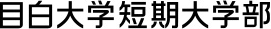 目白大学短期大学部